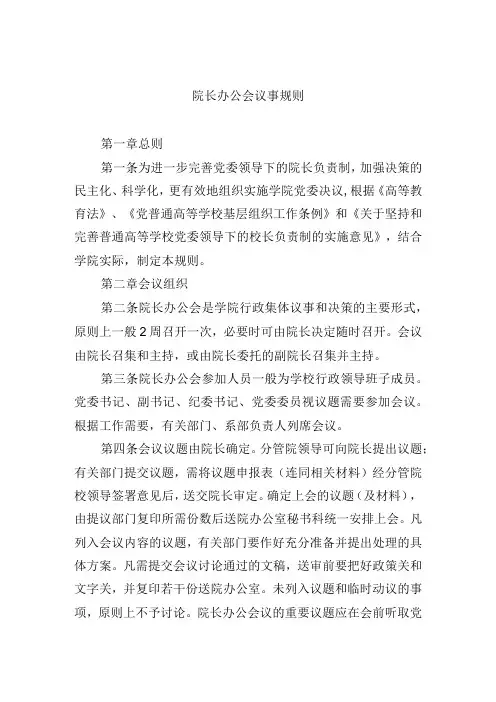 院长办公会议事规则

第一章总则

第一条为进一步完善党委领导下的院长负责制，加强决策的民主化、科学化，更有效地组织实施学院党委决议，根据《高等教育法》、《党普通高等学校基层组织工作条例》和《关于坚持和完善普通高等学校党委领导下的校长负责制的实施意见》，结合学院实际，制定本规则。

第二章会议组织

第二条院长办公会是学院行政集体议事和决策的主要形式，原则上一般2周召开一次，必要时可由院长决定随时召开。会议由院长召集和主持，或由院长委托的副院长召集并主持。

第三条院长办公会参加人员一般为学校行政领导班子成员。党委书记、副书记、纪委书记、党委委员视议题需要参加会议。根据工作需要，有关部门、系部负责人列席会议。

第四条会议议题由院长确定。分管院领导可向院长提出议题；有关部门提交议题，需将议题申报表（连同相关材料）经分管院校领导签署意见后，送交院长审定。确定上会的议题（及材料），由提议部门复印所需份数后送院办公室秘书科统一安排上会。凡列入会议内容的议题，有关部门要作好充分准备并提出处理的具体方案。凡需提交会议讨论通过的文稿，送审前要把好政策关和文字关，并复印若干份送院办公室。未列入议题和临时动议的事项，原则上不予讨论。院长办公会议的重要议题应在会前听取党